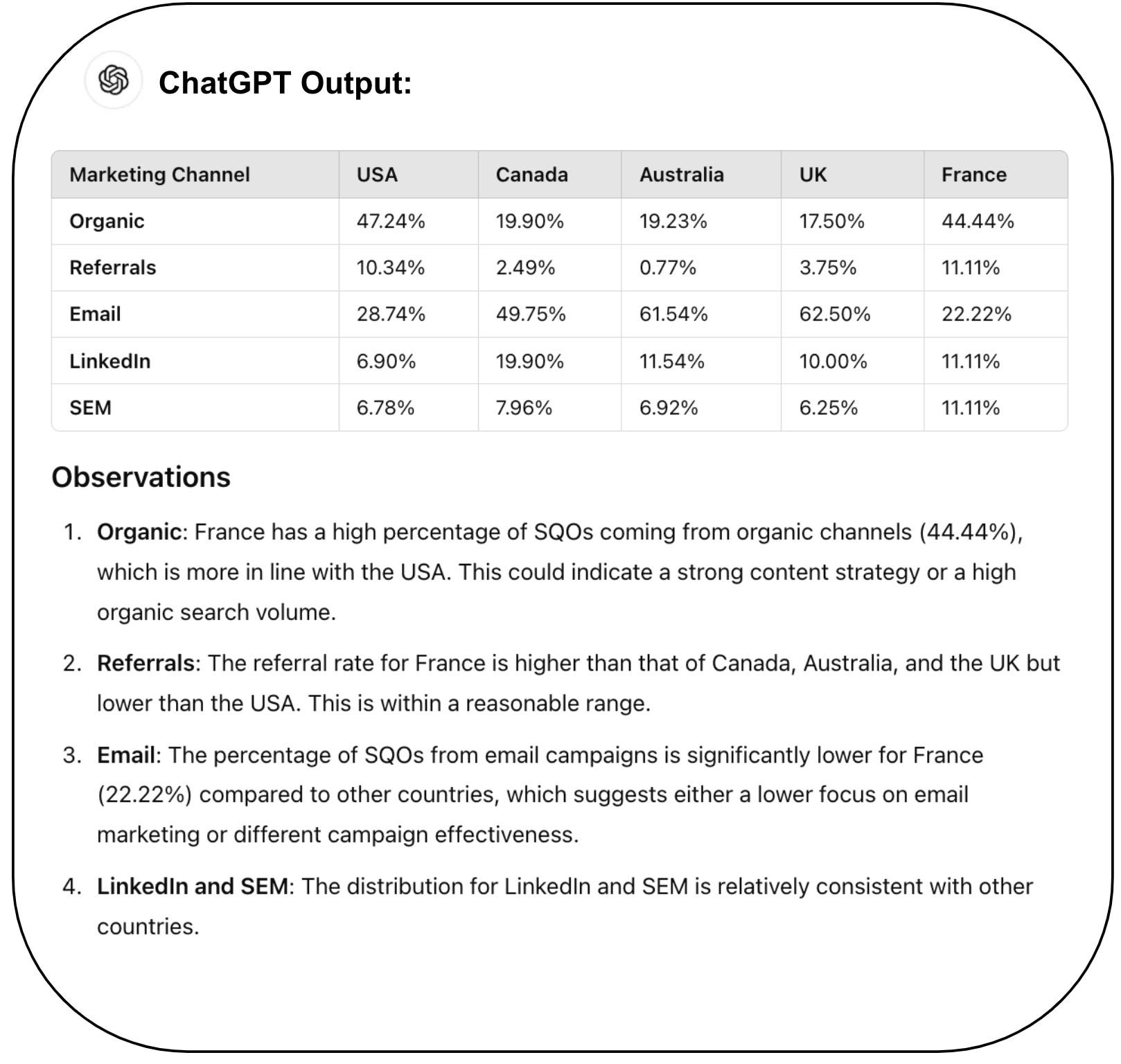 ChatGPT Output:

| Marketing Channel | USA | Canada | Australia | UK | France |
|---|---|---|---|---|---|
| Organic | 47.24% | 19.90% | 19.23% | 17.50% | 44.44% |
| Referrals | 10.34% | 2.49% | 0.77% | 3.75% | 11.11% |
| Email | 28.74% | 49.75% | 61.54% | 62.50% | 22.22% |
| LinkedIn | 6.90% | 19.90% | 11.54% | 10.00% | 11.11% |
| SEM | 6.78% | 7.96% | 6.92% | 6.25% | 11.11% |

Observations

1. Organic: France has a high percentage of SQOs coming from organic channels (44.44%), which is more in line with the USA. This could indicate a strong content strategy or a high organic search volume.

2. Referrals: The referral rate for France is higher than that of Canada, Australia, and the UK but lower than the USA. This is within a reasonable range.

3. Email: The percentage of SQOs from email campaigns is significantly lower for France (22.22%) compared to other countries, which suggests either a lower focus on email marketing or different campaign effectiveness.

4. LinkedIn and SEM: The distribution for LinkedIn and SEM is relatively consistent with other countries.